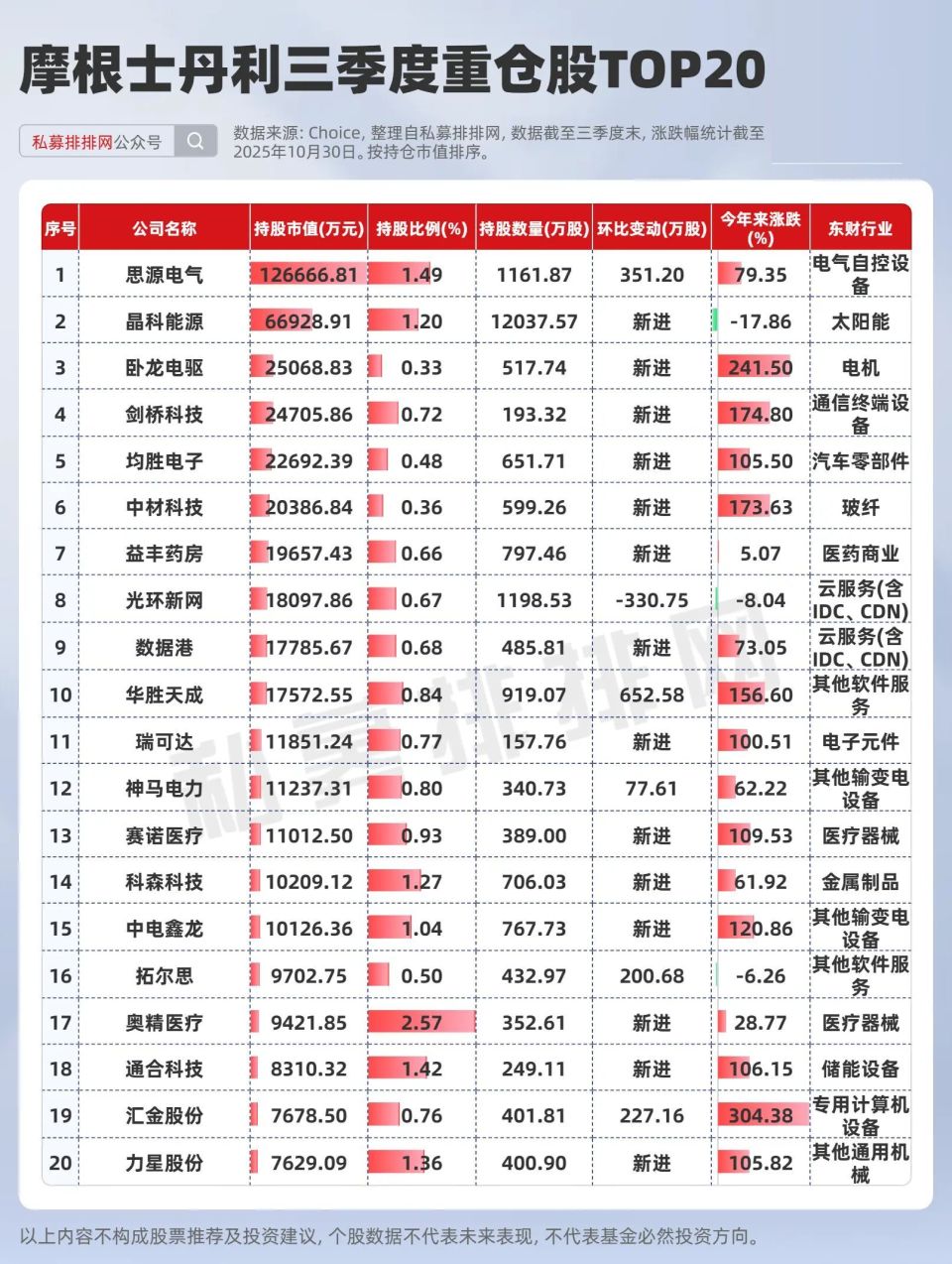 摩根士丹利三季度重仓股TOP20

私募排排网公众号

数据来源: Choice, 整理自私募排排网, 数据截至三季度末, 涨跌幅统计截至2025年10月30日。按持仓市值排序。

| 序号 | 公司名称 | 持股市值(万元) | 持股比例(%) | 持股数量(万股) | 环比变动(万股) | 今年来涨跌(%) | 东财行业 |
|---|---|---|---|---|---|---|---|
| 1 | 思源电气 | 126666.81 | 1.49 | 1161.87 | 351.20 | 79.35 | 电气自控设备 |
| 2 | 晶科能源 | 66928.91 | 1.20 | 12037.57 | 新进 | -17.86 | 太阳能 |
| 3 | 卧龙电驱 | 25068.83 | 0.33 | 517.74 | 新进 | 241.50 | 电机 |
| 4 | 剑桥科技 | 24705.86 | 0.72 | 193.32 | 新进 | 174.80 | 通信终端设备 |
| 5 | 均胜电子 | 22692.39 | 0.48 | 651.71 | 新进 | 105.50 | 汽车零部件 |
| 6 | 中材科技 | 20386.84 | 0.36 | 599.26 | 新进 | 173.63 | 玻纤 |
| 7 | 益丰药房 | 19657.43 | 0.66 | 797.46 | 新进 | 5.07 | 医药商业 |
| 8 | 光环新网 | 18097.86 | 0.67 | 1198.53 | -330.75 | -8.04 | 云服务(含IDC、CDN) |
| 9 | 数据港 | 17785.67 | 0.68 | 485.81 | 新进 | 73.05 | 云服务(含IDC、CDN) |
| 10 | 华胜天成 | 17572.55 | 0.84 | 919.07 | 652.58 | 156.60 | 其他软件服务 |
| 11 | 瑞可达 | 11851.24 | 0.77 | 157.76 | 新进 | 100.51 | 电子元件 |
| 12 | 神马电力 | 11237.31 | 0.80 | 340.73 | 77.61 | 62.22 | 其他输变电设备 |
| 13 | 赛诺医疗 | 11012.50 | 0.93 | 389.00 | 新进 | 109.53 | 医疗器械 |
| 14 | 科森科技 | 10209.12 | 1.27 | 706.03 | 新进 | 61.92 | 金属制品 |
| 15 | 中电鑫龙 | 10126.36 | 1.04 | 767.73 | 新进 | 120.86 | 其他输变电设备 |
| 16 | 拓尔思 | 9702.75 | 0.50 | 432.97 | 200.68 | -6.26 | 其他软件服务 |
| 17 | 奥精医疗 | 9421.85 | 2.57 | 352.61 | 新进 | 28.77 | 医疗器械 |
| 18 | 通合科技 | 8310.32 | 1.42 | 249.11 | 新进 | 106.15 | 储能设备 |
| 19 | 汇金股份 | 7678.50 | 0.76 | 401.81 | 227.16 | 304.38 | 专用计算机设备 |
| 20 | 力星股份 | 7629.09 | 1.36 | 400.90 | 新进 | 105.82 | 其他通用机械 |

私募排排网

以上内容不构成股票推荐及投资建议, 个股数据不代表未来表现, 不代表基金必然投资方向。